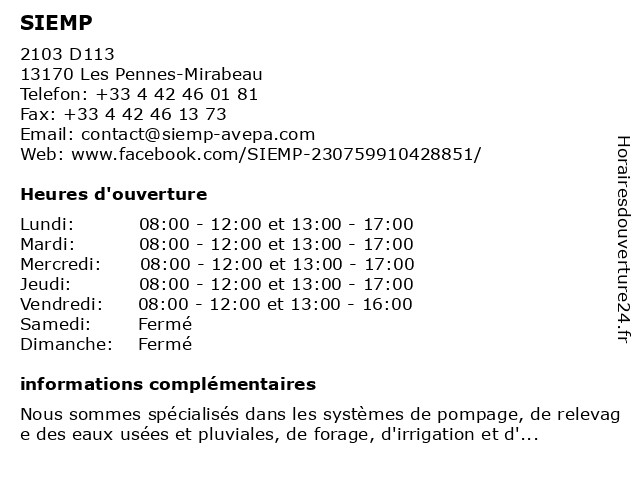 SIEMP

2103 D113
13170 Les Pennes-Mirabeau
Telefon: +33 4 42 46 01 81
Fax: +33 4 42 46 13 73
Email: contact@siemp-avepa.com
Web: www.facebook.com/SIEMP-230759910428851/

Heures d'ouverture

| | |
|---|---|
| Lundi: | 08:00 - 12:00 et 13:00 - 17:00 |
| Mardi: | 08:00 - 12:00 et 13:00 - 17:00 |
| Mercredi: | 08:00 - 12:00 et 13:00 - 17:00 |
| Jeudi: | 08:00 - 12:00 et 13:00 - 17:00 |
| Vendredi: | 08:00 - 12:00 et 13:00 - 16:00 |
| Samedi: | Fermé |
| Dimanche: | Fermé |

informations complémentaires

Nous sommes spécialisés dans les systèmes de pompage, de relevag
e des eaux usées et pluviales, de forage, d'irrigation et d'...

Horairesdouverture24.fr